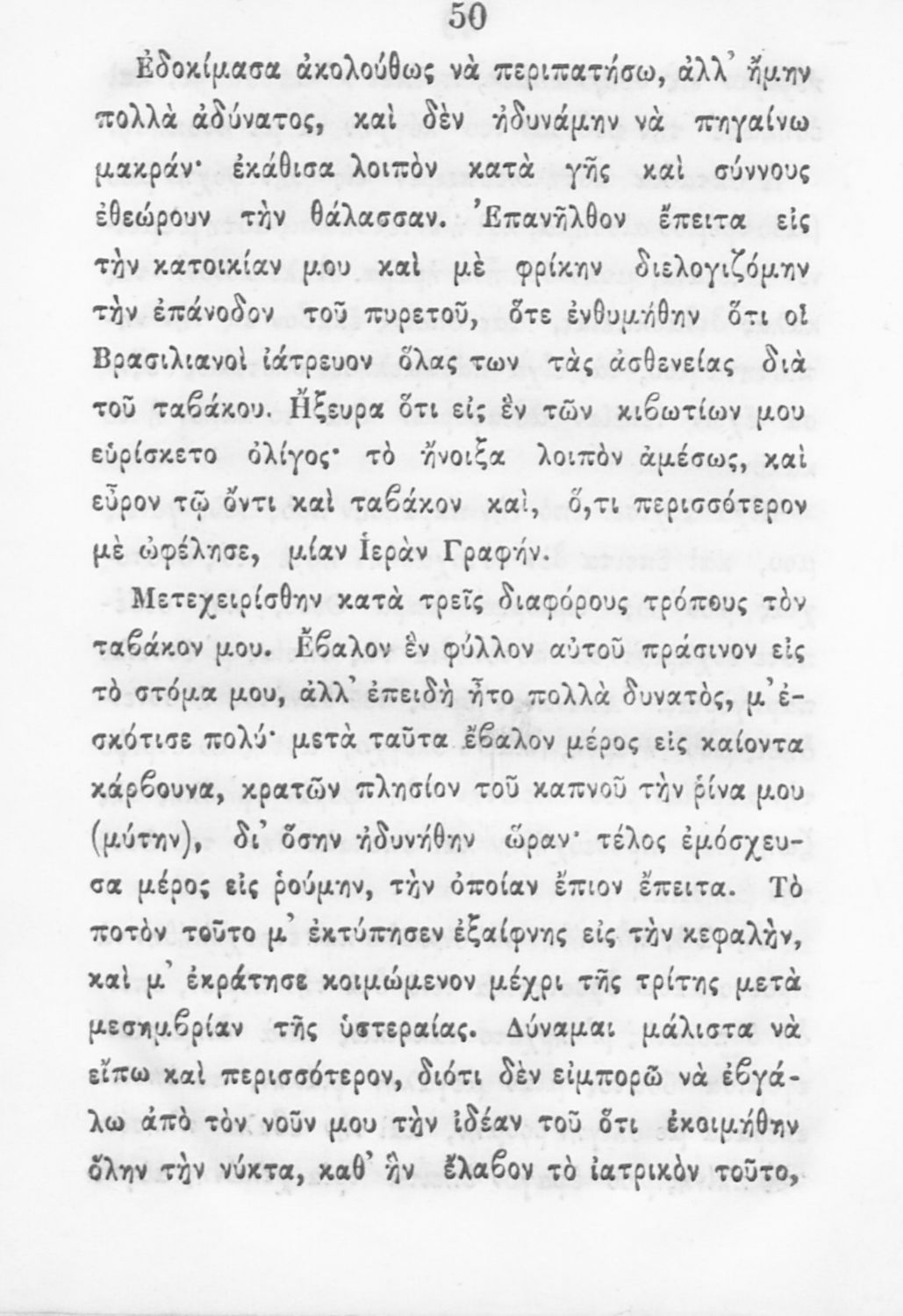 50

Ἐδοκίμασα ἀκολούθως νὰ περιπατήσω, ἀλλ' ἤμην πολλὰ ἀδύνατος, καὶ δὲν ἠδυνάμην νὰ πηγαίνω μακράν· ἐκάθισα λοιπὸν κατὰ γῆς καὶ σύννους ἐθεώρουν τὴν θάλασσαν. Ἐπανῆλθον ἔπειτα εἰς τὴν κατοικίαν μου καὶ μὲ φρίκην διελογιζόμην τὴν ἐπάνοδον τοῦ πυρετοῦ, ὅτε ἐνθυμήθην ὅτι οἱ Βρασιλιανοὶ ἰάτρευον ὅλας των τὰς ἀσθενείας διὰ τοῦ ταβάκου. Ἤξευρα ὅτι εἰς ἓν τῶν κιβωτίων μου εὑρίσκετο ὀλίγος· τὸ ἤνοιξα λοιπὸν ἀμέσως, καὶ εὗρον τῷ ὄντι καὶ ταβάκον καὶ, ὅ,τι περισσότερον μὲ ὠφέλησε, μίαν Ἱερὰν Γραφήν.

Μετεχειρίσθην κατὰ τρεῖς διαφόρους τρόπους τὸν ταβάκον μου. Ἔβαλον ἓν φύλλον αὐτοῦ πράσινον εἰς τὸ στόμα μου, ἀλλ' ἐπειδὴ ἦτο πολλὰ δυνατὸς, μ' ἐσκότισε πολύ· μετὰ ταῦτα ἔβαλον μέρος εἰς καίοντα κάρβουνα, κρατῶν πλησίον τοῦ καπνοῦ τὴν ῥίνα μου (μύτην), δι' ὅσην ἠδυνήθην ὥραν· τέλος ἐμόσχευσα μέρος εἰς ῥούμην, τὴν ὁποίαν ἔπιον ἔπειτα. Τὸ ποτὸν τοῦτο μ' ἐκτύπησεν ἐξαίφνης εἰς τὴν κεφαλὴν, καὶ μ' ἐκράτησε κοιμώμενον μέχρι τῆς τρίτης μετὰ μεσημβρίαν τῆς ὑστεραίας. Δύναμαι μάλιστα νὰ εἴπω καὶ περισσότερον, διότι δὲν εἰμπορῶ νὰ ἐβγάλω ἀπὸ τὸν νοῦν μου τὴν ἰδέαν τοῦ ὅτι ἐκοιμήθην ὅλην τὴν νύκτα, καθ' ἣν ἔλαβον τὸ ἰατρικὸν τοῦτο,